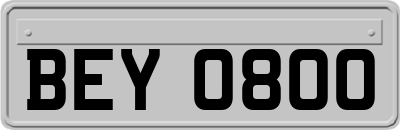 BEY 0800